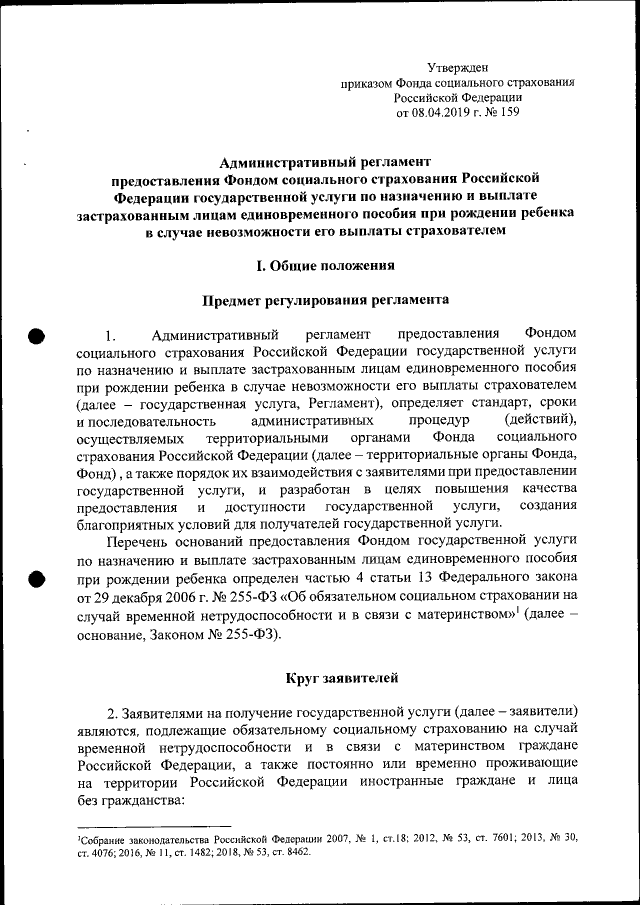 Утвержден
приказом Фонда социального страхования
Российской Федерации
от 08.04.2019 г. № 159

Административный регламент
предоставления Фондом социального страхования Российской Федерации государственной услуги по назначению и выплате застрахованным лицам единовременного пособия при рождении ребенка в случае невозможности его выплаты страхователем

I. Общие положения

Предмет регулирования регламента

1. Административный регламент предоставления Фондом социального страхования Российской Федерации государственной услуги по назначению и выплате застрахованным лицам единовременного пособия при рождении ребенка в случае невозможности его выплаты страхователем (далее – государственная услуга, Регламент), определяет стандарт, сроки и последовательность административных процедур (действий), осуществляемых территориальными органами Фонда социального страхования Российской Федерации (далее – территориальные органы Фонда, Фонд) , а также порядок их взаимодействия с заявителями при предоставлении государственной услуги, и разработан в целях повышения качества предоставления и доступности государственной услуги, создания благоприятных условий для получателей государственной услуги.

Перечень оснований предоставления Фондом государственной услуги по назначению и выплате застрахованным лицам единовременного пособия при рождении ребенка определен частью 4 статьи 13 Федерального закона от 29 декабря 2006 г. № 255-ФЗ «Об обязательном социальном страховании на случай временной нетрудоспособности и в связи с материнством»$^1$ (далее – основание, Законом № 255-ФЗ).

Круг заявителей

2. Заявителями на получение государственной услуги (далее – заявители) являются, подлежащие обязательному социальному страхованию на случай временной нетрудоспособности и в связи с материнством граждане Российской Федерации, а также постоянно или временно проживающие на территории Российской Федерации иностранные граждане и лица без гражданства:

$^1$Собрание законодательства Российской Федерации 2007, № 1, ст.18; 2012, № 53, ст. 7601; 2013, № 30, ст. 4076; 2016, № 11, ст. 1482; 2018, № 53, ст. 8462.